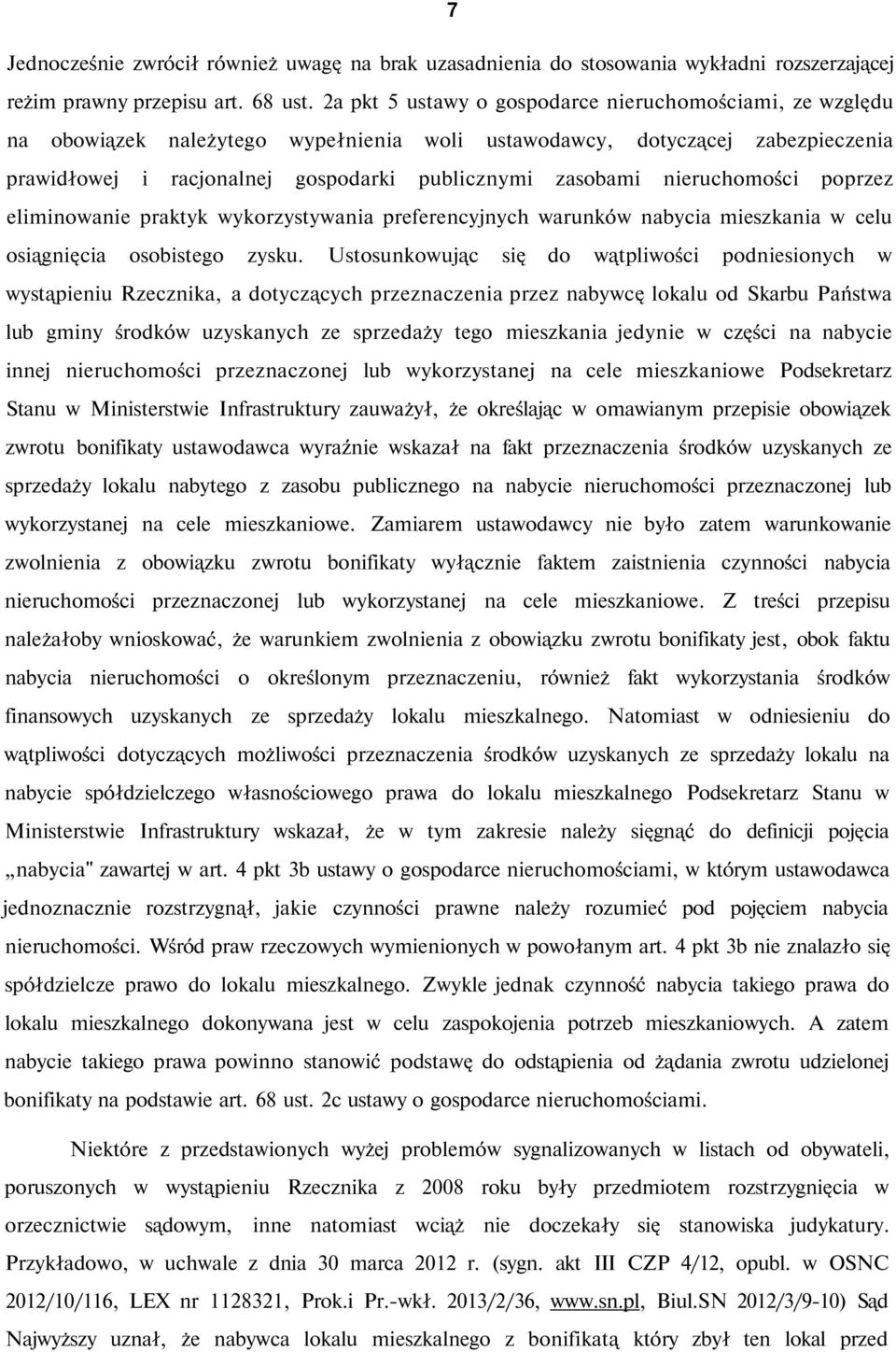 7

Jednocześnie zwrócił również uwagę na brak uzasadnienia do stosowania wykładni rozszerzającej reżim prawny przepisu art. 68 ust. 2a pkt 5 ustawy o gospodarce nieruchomościami, ze względu na obowiązek należytego wypełnienia woli ustawodawcy, dotyczącej zabezpieczenia prawidłowej i racjonalnej gospodarki publicznymi zasobami nieruchomości poprzez eliminowanie praktyk wykorzystywania preferencyjnych warunków nabycia mieszkania w celu osiągnięcia osobistego zysku. Ustosunkowując się do wątpliwości podniesionych w wystąpieniu Rzecznika, a dotyczących przeznaczenia przez nabywcę lokalu od Skarbu Państwa lub gminy środków uzyskanych ze sprzedaży tego mieszkania jedynie w części na nabycie innej nieruchomości przeznaczonej lub wykorzystanej na cele mieszkaniowe Podsekretarz Stanu w Ministerstwie Infrastruktury zauważył, że określając w omawianym przepisie obowiązek zwrotu bonifikaty ustawodawca wyraźnie wskazał na fakt przeznaczenia środków uzyskanych ze sprzedaży lokalu nabytego z zasobu publicznego na nabycie nieruchomości przeznaczonej lub wykorzystanej na cele mieszkaniowe. Zamiarem ustawodawcy nie było zatem warunkowanie zwolnienia z obowiązku zwrotu bonifikaty wyłącznie faktem zaistnienia czynności nabycia nieruchomości przeznaczonej lub wykorzystanej na cele mieszkaniowe. Z treści przepisu należałoby wnioskować, że warunkiem zwolnienia z obowiązku zwrotu bonifikaty jest, obok faktu nabycia nieruchomości o określonym przeznaczeniu, również fakt wykorzystania środków finansowych uzyskanych ze sprzedaży lokalu mieszkalnego. Natomiast w odniesieniu do wątpliwości dotyczących możliwości przeznaczenia środków uzyskanych ze sprzedaży lokalu na nabycie spółdzielczego własnościowego prawa do lokalu mieszkalnego Podsekretarz Stanu w Ministerstwie Infrastruktury wskazał, że w tym zakresie należy sięgnąć do definicji pojęcia „nabycia" zawartej w art. 4 pkt 3b ustawy o gospodarce nieruchomościami, w którym ustawodawca jednoznacznie rozstrzygnął, jakie czynności prawne należy rozumieć pod pojęciem nabycia nieruchomości. Wśród praw rzeczowych wymienionych w powołanym art. 4 pkt 3b nie znalazło się spółdzielcze prawo do lokalu mieszkalnego. Zwykle jednak czynność nabycia takiego prawa do lokalu mieszkalnego dokonywana jest w celu zaspokojenia potrzeb mieszkaniowych. A zatem nabycie takiego prawa powinno stanowić podstawę do odstąpienia od żądania zwrotu udzielonej bonifikaty na podstawie art. 68 ust. 2c ustawy o gospodarce nieruchomościami.

Niektóre z przedstawionych wyżej problemów sygnalizowanych w listach od obywateli, poruszonych w wystąpieniu Rzecznika z 2008 roku były przedmiotem rozstrzygnięcia w orzecznictwie sądowym, inne natomiast wciąż nie doczekały się stanowiska judykatury. Przykładowo, w uchwale z dnia 30 marca 2012 r. (sygn. akt III CZP 4/12, opubl. w OSNC 2012/10/116, LEX nr 1128321, Prok.i Pr.-wkł. 2013/2/36, www.sn.pl, Biul.SN 2012/3/9-10) Sąd Najwyższy uznał, że nabywca lokalu mieszkalnego z bonifikatą który zbył ten lokal przed